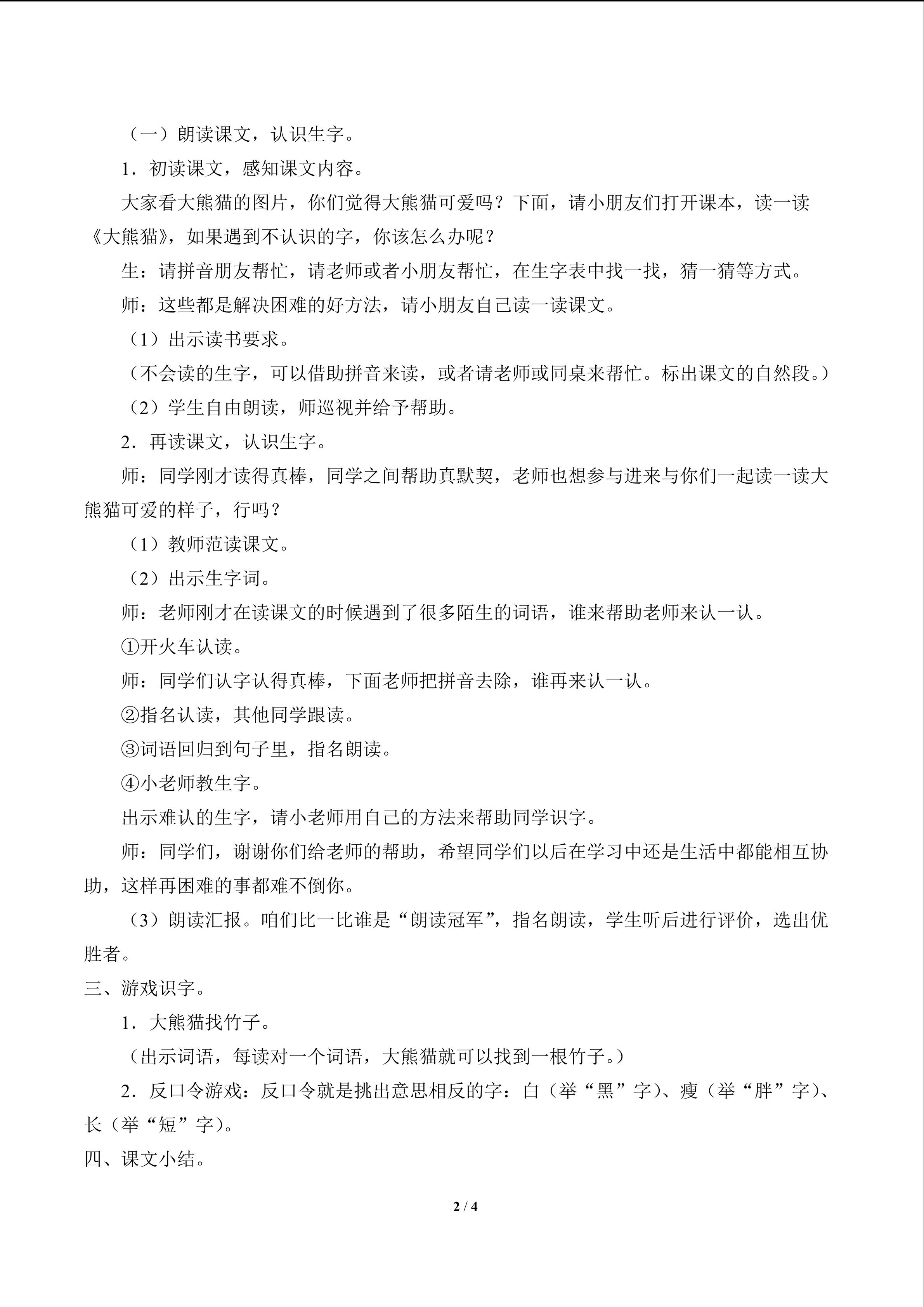 （一）朗读课文，认识生字。

1．初读课文，感知课文内容。

大家看大熊猫的图片，你们觉得大熊猫可爱吗？下面，请小朋友们打开课本，读一读《大熊猫》，如果遇到不认识的字，你该怎么办呢？

生：请拼音朋友帮忙，请老师或者小朋友帮忙，在生字表中找一找，猜一猜等方式。

师：这些都是解决困难的好方法，请小朋友自己读一读课文。

（1）出示读书要求。

（不会读的生字，可以借助拼音来读，或者请老师或同桌来帮忙。标出课文的自然段。）

（2）学生自由朗读，师巡视并给予帮助。

2．再读课文，认识生字。

师：同学刚才读得真棒，同学之间帮助真默契，老师也想参与进来与你们一起读一读大熊猫可爱的样子，行吗？

（1）教师范读课文。

（2）出示生字词。

师：老师刚才在读课文的时候遇到了很多陌生的词语，谁来帮助老师来认一认。

①开火车认读。

师：同学们认字认得真棒，下面老师把拼音去除，谁再来认一认。

②指名认读，其他同学跟读。

③词语回归到句子里，指名朗读。

④小老师教生字。

出示难认的生字，请小老师用自己的方法来帮助同学识字。

师：同学们，谢谢你们给老师的帮助，希望同学们以后在学习中还是生活中都能相互协助，这样再困难的事都难不倒你。

（3）朗读汇报。咱们比一比谁是“朗读冠军”，指名朗读，学生听后进行评价，选出优胜者。

三、游戏识字。

1．大熊猫找竹子。

（出示词语，每读对一个词语，大熊猫就可以找到一根竹子。）

2．反口令游戏：反口令就是挑出意思相反的字：白（举“黑”字）、瘦（举“胖”字）、长（举“短”字）。

四、课文小结。

2 / 4